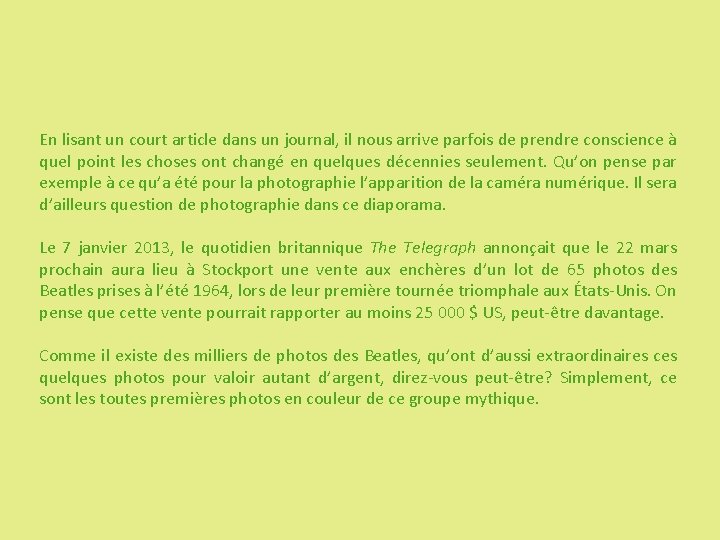 En lisant un court article dans un journal, il nous arrive parfois de prendre conscience à quel point les choses ont changé en quelques décennies seulement. Qu'on pense par exemple à ce qu'a été pour la photographie l'apparition de la caméra numérique. Il sera d'ailleurs question de photographie dans ce diaporama.

Le 7 janvier 2013, le quotidien britannique The Telegraph annonçait que le 22 mars prochain aura lieu à Stockport une vente aux enchères d'un lot de 65 photos des Beatles prises à l'été 1964, lors de leur première tournée triomphale aux États-Unis. On pense que cette vente pourrait rapporter au moins 25 000 $ US, peut-être davantage.

Comme il existe des milliers de photos des Beatles, qu'ont d'aussi extraordinaires ces quelques photos pour valoir autant d'argent, direz-vous peut-être? Simplement, ce sont les toutes premières photos en couleur de ce groupe mythique.